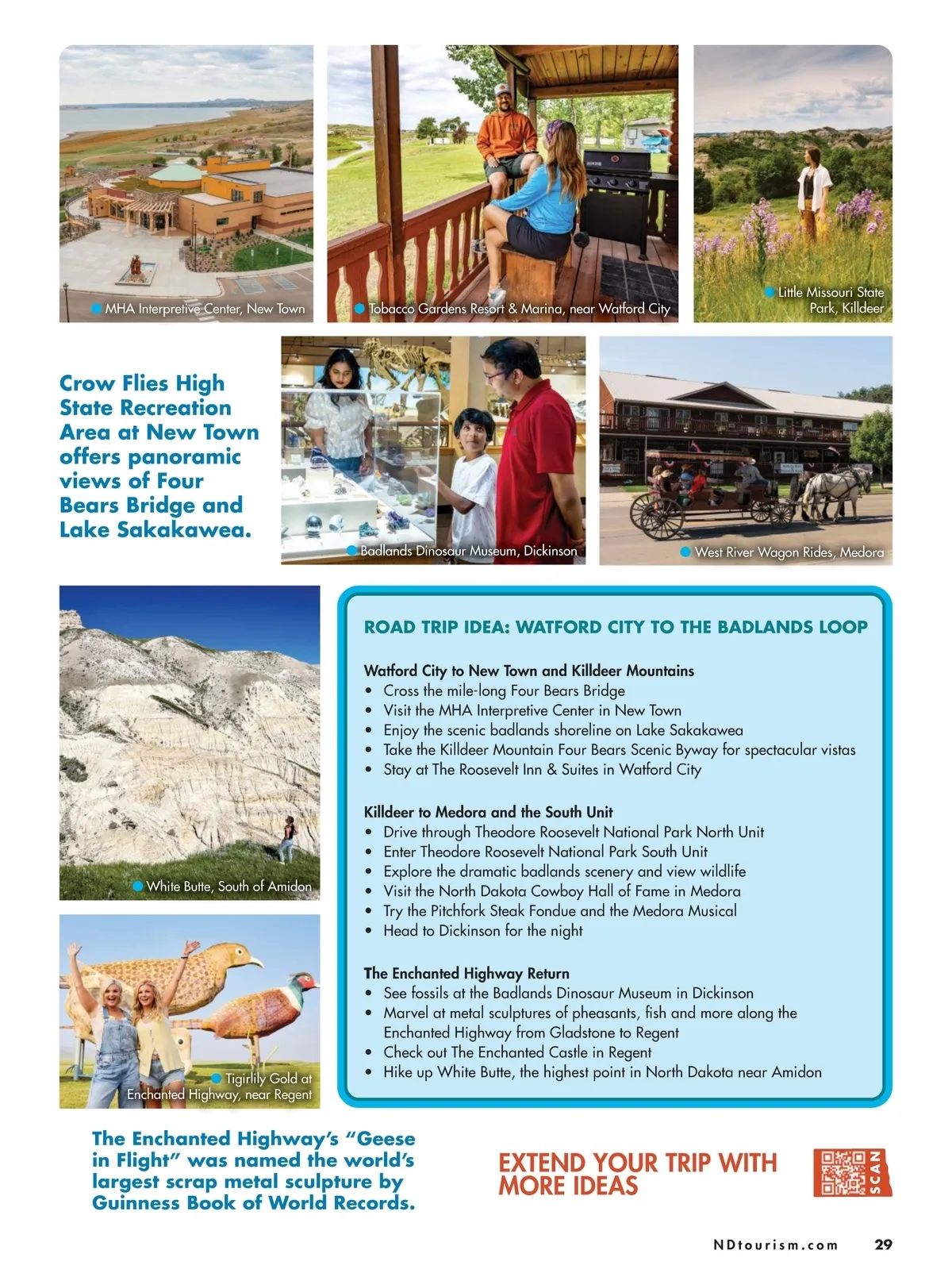 MHA Interpretive Center, New Town

Tobacco Gardens Resort & Marina, near Watford City

Little Missouri State Park, Killdeer

Crow Flies High State Recreation Area at New Town offers panoramic views of Four Bears Bridge and Lake Sakakawea.

Badlands Dinosaur Museum, Dickinson

West River Wagon Rides, Medora

White Butte, South of Amidon

Tigirlily Gold at Enchanted Highway, near Regent

ROAD TRIP IDEA: WATFORD CITY TO THE BADLANDS LOOP

Watford City to New Town and Killdeer Mountains
• Cross the mile-long Four Bears Bridge
• Visit the MHA Interpretive Center in New Town
• Enjoy the scenic badlands shoreline on Lake Sakakawea
• Take the Killdeer Mountain Four Bears Scenic Byway for spectacular vistas
• Stay at The Roosevelt Inn & Suites in Watford City

Killdeer to Medora and the South Unit
• Drive through Theodore Roosevelt National Park North Unit
• Enter Theodore Roosevelt National Park South Unit
• Explore the dramatic badlands scenery and view wildlife
• Visit the North Dakota Cowboy Hall of Fame in Medora
• Try the Pitchfork Steak Fondue and the Medora Musical
• Head to Dickinson for the night

The Enchanted Highway Return
• See fossils at the Badlands Dinosaur Museum in Dickinson
• Marvel at metal sculptures of pheasants, fish and more along the Enchanted Highway from Gladstone to Regent
• Check out The Enchanted Castle in Regent
• Hike up White Butte, the highest point in North Dakota near Amidon

The Enchanted Highway's "Geese in Flight" was named the world's largest scrap metal sculpture by Guinness Book of World Records.

EXTEND YOUR TRIP WITH MORE IDEAS

SCAN

NDtourism.com 29